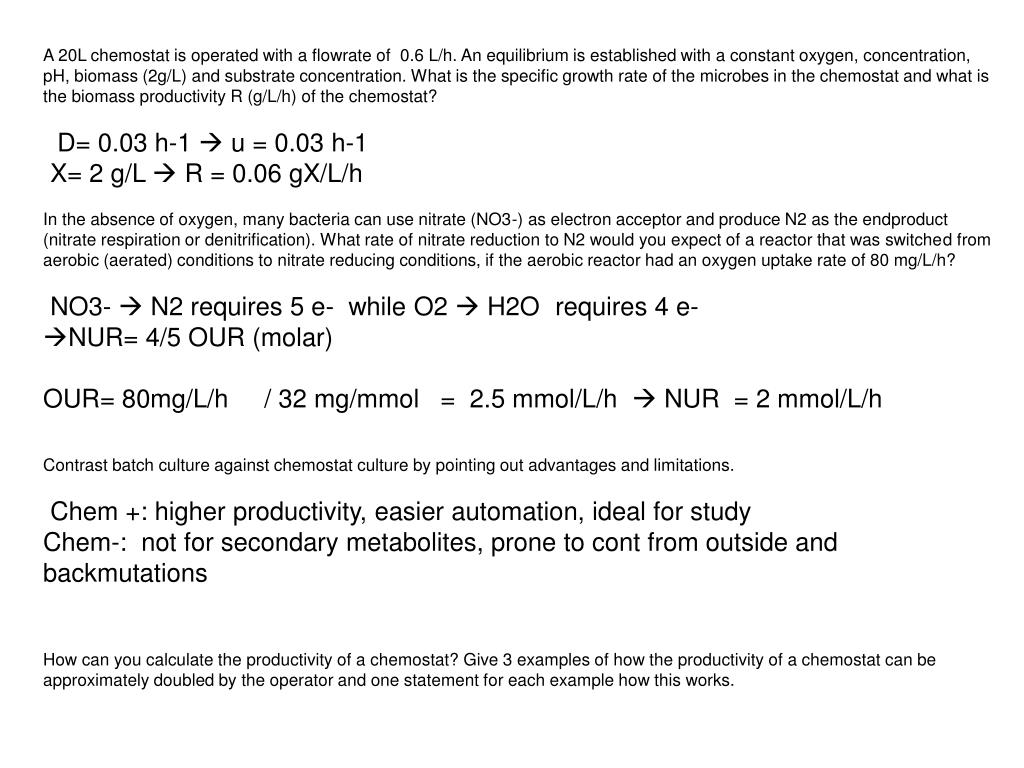 A 20L chemostat is operated with a flowrate of 0.6 L/h. An equilibrium is established with a constant oxygen, concentration, pH, biomass (2g/L) and substrate concentration. What is the specific growth rate of the microbes in the chemostat and what is the biomass productivity R (g/L/h) of the chemostat?

D= 0.03 h-1 → u = 0.03 h-1
X= 2 g/L → R = 0.06 gX/L/h

In the absence of oxygen, many bacteria can use nitrate (NO3-) as electron acceptor and produce N2 as the endproduct (nitrate respiration or denitrification). What rate of nitrate reduction to N2 would you expect of a reactor that was switched from aerobic (aerated) conditions to nitrate reducing conditions, if the aerobic reactor had an oxygen uptake rate of 80 mg/L/h?

NO3- → N2 requires 5 e- while O2 → H2O requires 4 e-
→NUR= 4/5 OUR (molar)

OUR= 80mg/L/h / 32 mg/mmol = 2.5 mmol/L/h → NUR = 2 mmol/L/h

Contrast batch culture against chemostat culture by pointing out advantages and limitations.

Chem +: higher productivity, easier automation, ideal for study
Chem-: not for secondary metabolites, prone to cont from outside and backmutations

How can you calculate the productivity of a chemostat? Give 3 examples of how the productivity of a chemostat can be approximately doubled by the operator and one statement for each example how this works.